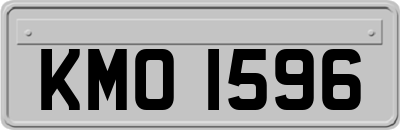 KMO 1596